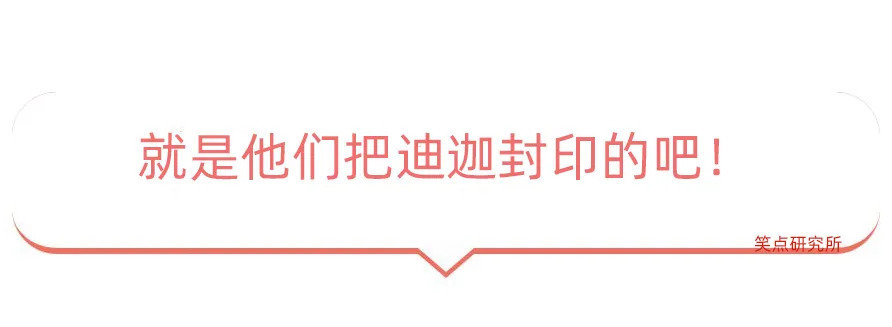 就是他们把迪迦封印的吧！

笑点研究所